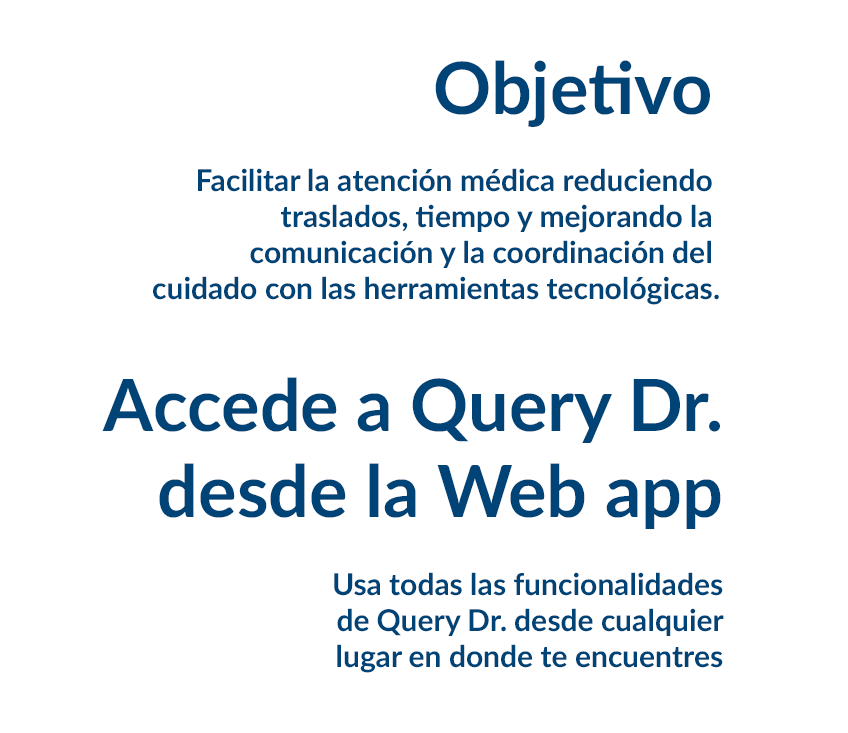 Objetivo

Facilitar la atención médica reduciendo traslados, tiempo y mejorando la comunicación y la coordinación del cuidado con las herramientas tecnológicas.

Accede a Query Dr. desde la Web app

Usa todas las funcionalidades de Query Dr. desde cualquier lugar en donde te encuentres